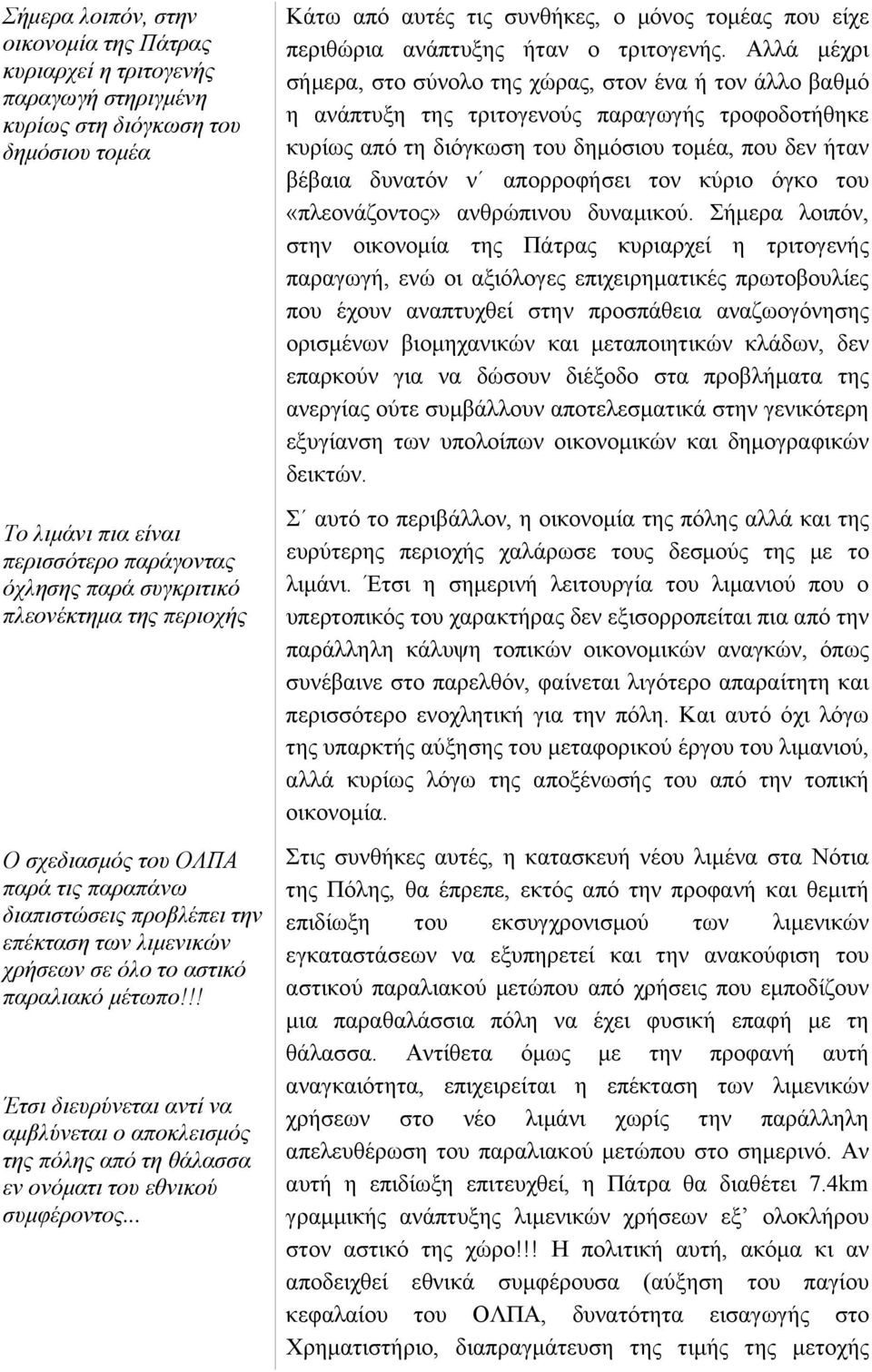 Σήμερα λοιπόν, στην οικονομία της Πάτρας κυριαρχεί η τριτογενής παραγωγή στηριγμένη κυρίως στη διόγκωση του δημόσιου τομέα

Το λιμάνι πια είναι περισσότερο παράγοντας όχλησης παρά συγκριτικό πλεονέκτημα της περιοχής

Ο σχεδιασμός του ΟΛΠΑ παρά τις παραπάνω διαπιστώσεις προβλέπει την επέκταση των λιμενικών χρήσεων σε όλο το αστικό παραλιακό μέτωπο!!!

Έτσι διευρύνεται αντί να αμβλύνεται ο αποκλεισμός της πόλης από τη θάλασσα εν ονόματι του εθνικού συμφέροντος...

Κάτω από αυτές τις συνθήκες, ο μόνος τομέας που είχε περιθώρια ανάπτυξης ήταν ο τριτογενής. Αλλά μέχρι σήμερα, στο σύνολο της χώρας, στον ένα ή τον άλλο βαθμό η ανάπτυξη της τριτογενούς παραγωγής τροφοδοτήθηκε κυρίως από τη διόγκωση του δημόσιου τομέα, που δεν ήταν βέβαια δυνατόν ν΄ απορροφήσει τον κύριο όγκο του «πλεονάζοντος» ανθρώπινου δυναμικού. Σήμερα λοιπόν, στην οικονομία της Πάτρας κυριαρχεί η τριτογενής παραγωγή, ενώ οι αξιόλογες επιχειρηματικές πρωτοβουλίες που έχουν αναπτυχθεί στην προσπάθεια αναζωογόνησης ορισμένων βιομηχανικών και μεταποιητικών κλάδων, δεν επαρκούν για να δώσουν διέξοδο στα προβλήματα της ανεργίας ούτε συμβάλλουν αποτελεσματικά στην γενικότερη εξυγίανση των υπολοίπων οικονομικών και δημογραφικών δεικτών.

Σ΄ αυτό το περιβάλλον, η οικονομία της πόλης αλλά και της ευρύτερης περιοχής χαλάρωσε τους δεσμούς της με το λιμάνι. Έτσι η σημερινή λειτουργία του λιμανιού που ο υπερτοπικός του χαρακτήρας δεν εξισορροπείται πια από την παράλληλη κάλυψη τοπικών οικονομικών αναγκών, όπως συνέβαινε στο παρελθόν, φαίνεται λιγότερο απαραίτητη και περισσότερο ενοχλητική για την πόλη. Και αυτό όχι λόγω της υπαρκτής αύξησης του μεταφορικού έργου του λιμανιού, αλλά κυρίως λόγω της αποξένωσής του από την τοπική οικονομία.

Στις συνθήκες αυτές, η κατασκευή νέου λιμένα στα Νότια της Πόλης, θα έπρεπε, εκτός από την προφανή και θεμιτή επιδίωξη του εκσυγχρονισμού των λιμενικών εγκαταστάσεων να εξυπηρετεί και την ανακούφιση του αστικού παραλιακού μετώπου από χρήσεις που εμποδίζουν μια παραθαλάσσια πόλη να έχει φυσική επαφή με τη θάλασσα. Αντίθετα όμως με την προφανή αυτή αναγκαιότητα, επιχειρείται η επέκταση των λιμενικών χρήσεων στο νέο λιμάνι χωρίς την παράλληλη απελευθέρωση του παραλιακού μετώπου στο σημερινό. Αν αυτή η επιδίωξη επιτευχθεί, η Πάτρα θα διαθέτει 7.4km γραμμικής ανάπτυξης λιμενικών χρήσεων εξ’ ολοκλήρου στον αστικό της χώρο!!! Η πολιτική αυτή, ακόμα κι αν αποδειχθεί εθνικά συμφέρουσα (αύξηση του παγίου κεφαλαίου του ΟΛΠΑ, δυνατότητα εισαγωγής στο Χρηματιστήριο, διαπραγμάτευση της τιμής της μετοχής